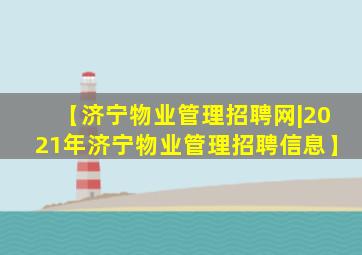 【济宁物业管理招聘网|2021年济宁物业管理招聘信息】